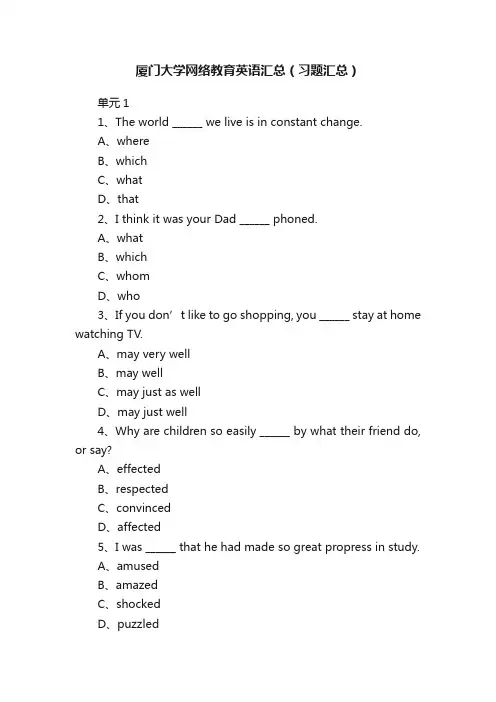 厦门大学网络教育英语汇总（习题汇总）

单元 1

1、The world ______ we live is in constant change.

A、where

B、which

C、what

D、that

2、I think it was your Dad ______ phoned.

A、what

B、which

C、whom

D、who

3、If you don’t like to go shopping, you ______ stay at home watching TV.

A、may very well

B、may well

C、may just as well

D、may just well

4、Why are children so easily ______ by what their friend do, or say?

A、effected

B、respected

C、convinced

D、affected

5、I was ______ that he had made so great propress in study.

A、amused

B、amazed

C、shocked

D、puzzled